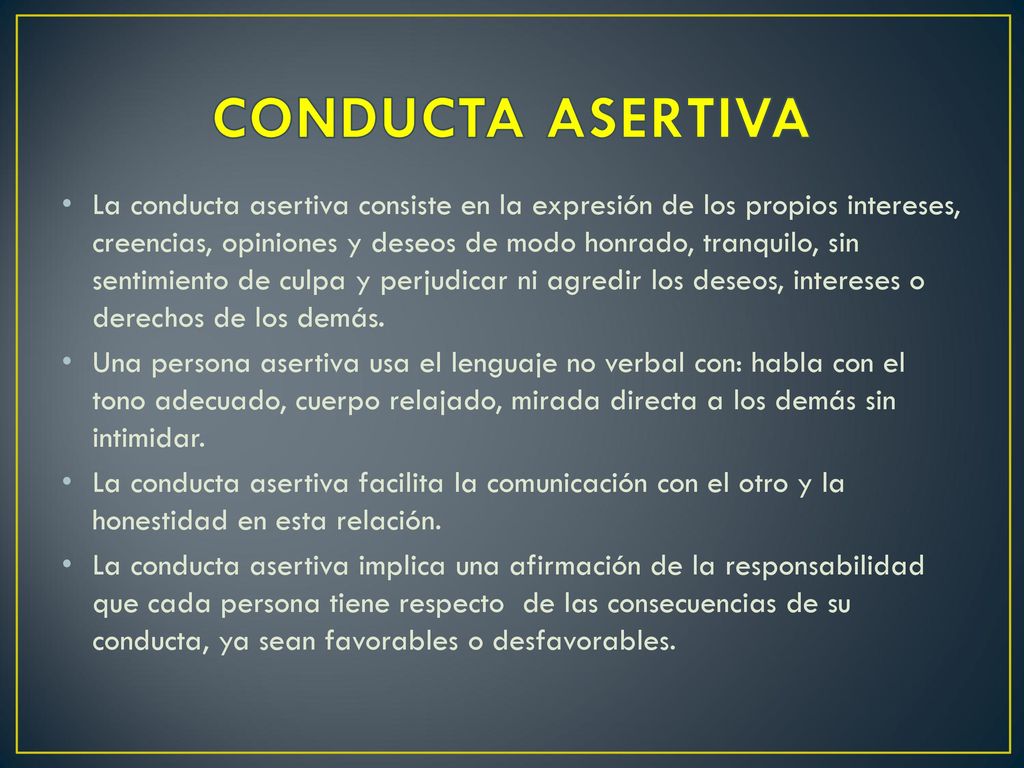 CONDUCTA ASERTIVA

• La conducta asertiva consiste en la expresión de los propios intereses, creencias, opiniones y deseos de modo honrado, tranquilo, sin sentimiento de culpa y perjudicar ni agredir los deseos, intereses o derechos de los demás.

• Una persona asertiva usa el lenguaje no verbal con: habla con el tono adecuado, cuerpo relajado, mirada directa a los demás sin intimidar.

• La conducta asertiva facilita la comunicación con el otro y la honestidad en esta relación.

• La conducta asertiva implica una afirmación de la responsabilidad que cada persona tiene respecto de las consecuencias de su conducta, ya sean favorables o desfavorables.